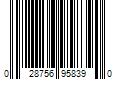 0 28756 95839 0